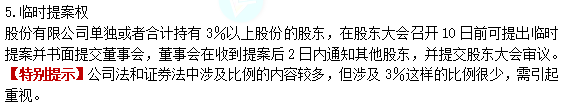 5.临时提案权

股份有限公司单独或者合计持有 3%以上股份的股东，在股东大会召开 10 日前可提出临时提案并书面提交董事会，董事会在收到提案后 2 日内通知其他股东，并提交股东大会审议。

【特别提示】公司法和证券法中涉及比例的内容较多，但涉及 3%这样的比例很少，需引起重视。